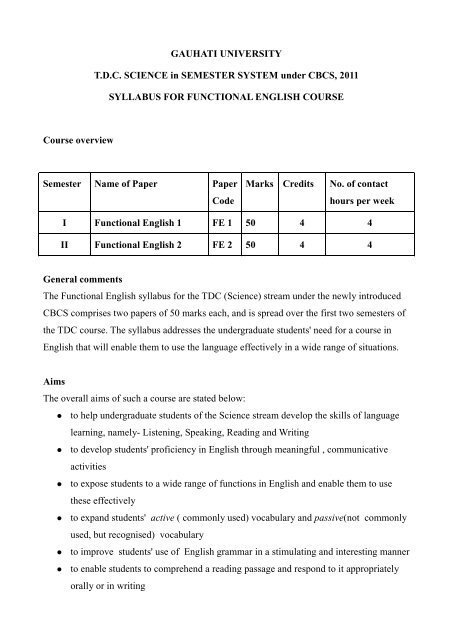 GAUHATI UNIVERSITY

T.D.C. SCIENCE in SEMESTER SYSTEM under CBCS, 2011

SYLLABUS FOR FUNCTIONAL ENGLISH COURSE

Course overview

| Semester | Name of Paper | Paper Code | Marks | Credits | No. of contact hours per week |
|---|---|---|---|---|---|
| I | Functional English 1 | FE 1 | 50 | 4 | 4 |
| II | Functional English 2 | FE 2 | 50 | 4 | 4 |

General comments
The Functional English syllabus for the TDC (Science) stream under the newly introduced CBCS comprises two papers of 50 marks each, and is spread over the first two semesters of the TDC course. The syllabus addresses the undergraduate students' need for a course in English that will enable them to use the language effectively in a wide range of situations.

Aims
The overall aims of such a course are stated below:
• to help undergraduate students of the Science stream develop the skills of language learning, namely- Listening, Speaking, Reading and Writing
• to develop students' proficiency in English through meaningful , communicative activities
• to expose students to a wide range of functions in English and enable them to use these effectively
• to expand students' active ( commonly used) vocabulary and passive(not commonly used, but recognised) vocabulary
• to improve students' use of English grammar in a stimulating and interesting manner
• to enable students to comprehend a reading passage and respond to it appropriately orally or in writing